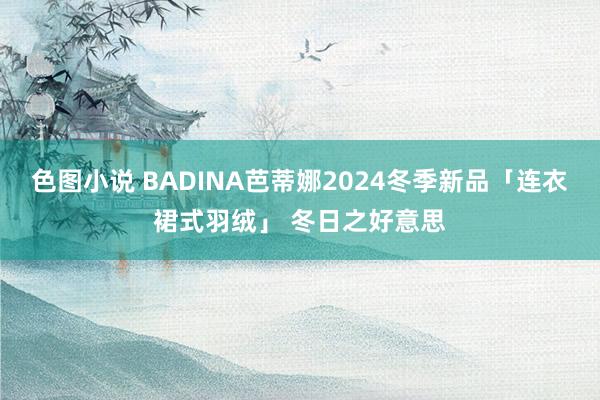 色图小说 BADINA芭蒂娜2024冬季新品「连衣裙式羽绒」 冬日之好意思